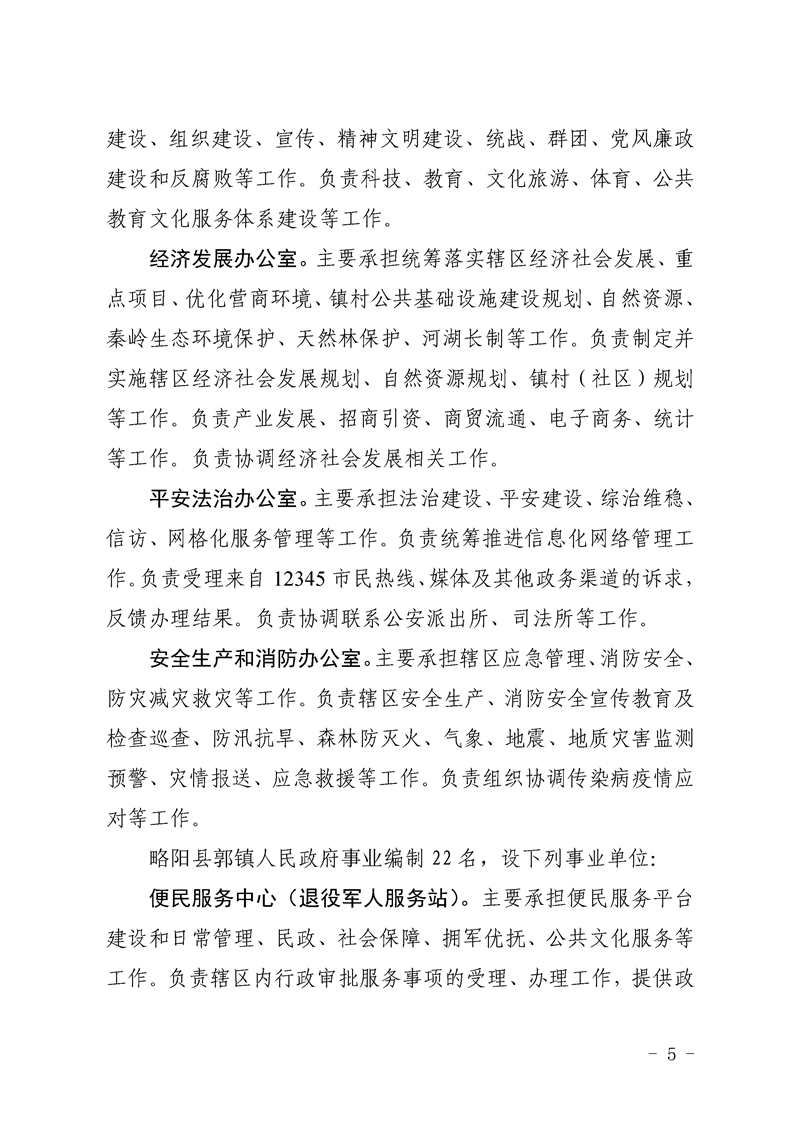 建设、组织建设、宣传、精神文明建设、统战、群团、党风廉政建设和反腐败等工作。负责科技、教育、文化旅游、体育、公共教育文化服务体系建设等工作。

经济发展办公室。主要承担统筹落实辖区经济社会发展、重点项目、优化营商环境、镇村公共基础设施建设规划、自然资源、秦岭生态环境保护、天然林保护、河湖长制等工作。负责制定并实施辖区经济社会发展规划、自然资源规划、镇村（社区）规划等工作。负责产业发展、招商引资、商贸流通、电子商务、统计等工作。负责协调经济社会发展相关工作。

平安法治办公室。主要承担法治建设、平安建设、综治维稳、信访、网格化服务管理等工作。负责统筹推进信息化网络管理工作。负责受理来自12345市民热线、媒体及其他政务渠道的诉求，反馈办理结果。负责协调联系公安派出所、司法所等工作。

安全生产和消防办公室。主要承担辖区应急管理、消防安全、防灾减灾救灾等工作。负责辖区安全生产、消防安全宣传教育及检查巡查、防汛抗旱、森林防灭火、气象、地震、地质灾害监测预警、灾情报送、应急救援等工作。负责组织协调传染病疫情应对等工作。

略阳县郭镇人民政府事业编制22名，设下列事业单位：

便民服务中心（退役军人服务站）。主要承担便民服务平台建设和日常管理、民政、社会保障、拥军优抚、公共文化服务等工作。负责辖区内行政审批服务事项的受理、办理工作，提供政

- 5 -